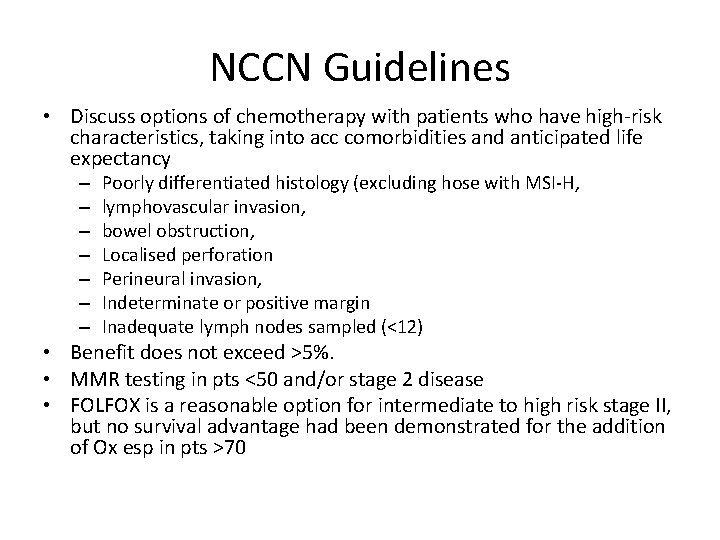 NCCN Guidelines

• Discuss options of chemotherapy with patients who have high-risk characteristics, taking into acc comorbidities and anticipated life expectancy
– Poorly differentiated histology (excluding hose with MSI-H,
– lymphovascular invasion,
– bowel obstruction,
– Localised perforation
– Perineural invasion,
– Indeterminate or positive margin
– Inadequate lymph nodes sampled (<12)
• Benefit does not exceed >5%.
• MMR testing in pts <50 and/or stage 2 disease
• FOLFOX is a reasonable option for intermediate to high risk stage II, but no survival advantage had been demonstrated for the addition of Ox esp in pts >70